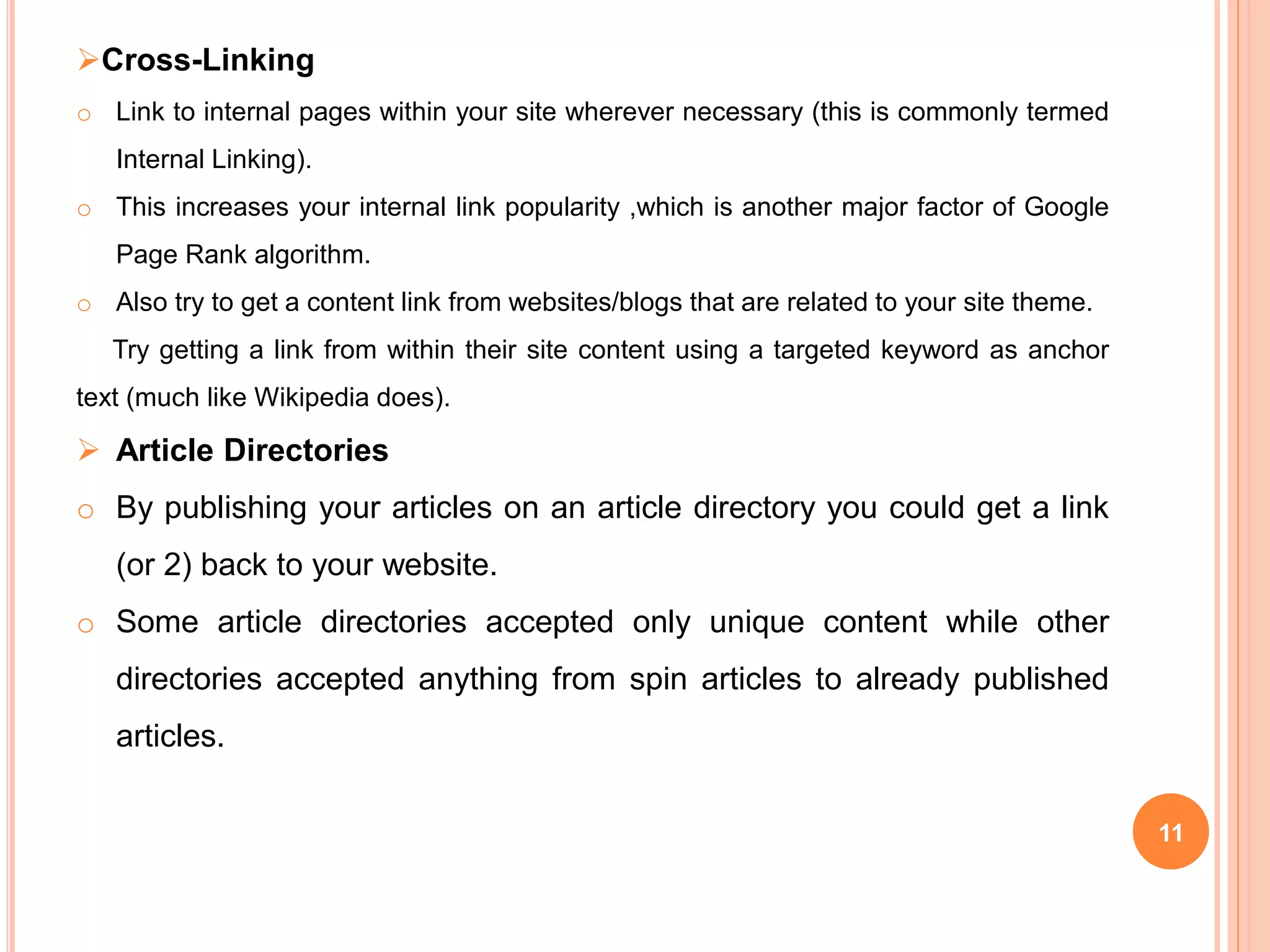 ➢Cross-Linking

○ Link to internal pages within your site wherever necessary (this is commonly termed Internal Linking).

○ This increases your internal link popularity ,which is another major factor of Google Page Rank algorithm.

○ Also try to get a content link from websites/blogs that are related to your site theme.

Try getting a link from within their site content using a targeted keyword as anchor text (much like Wikipedia does).

➢ Article Directories

○ By publishing your articles on an article directory you could get a link (or 2) back to your website.

○ Some article directories accepted only unique content while other directories accepted anything from spin articles to already published articles.

11